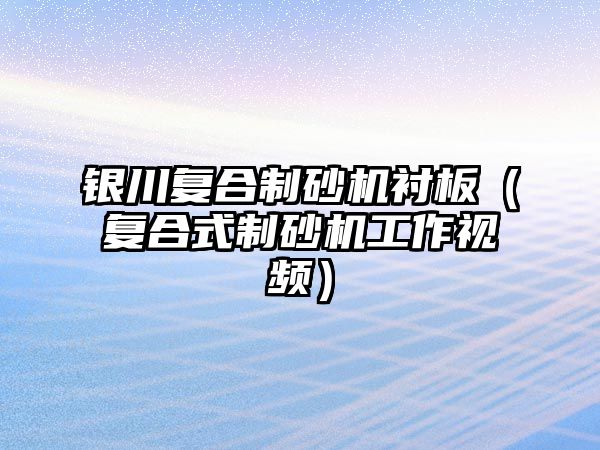 银川复合制砂机衬板（复合式制砂机工作视频）